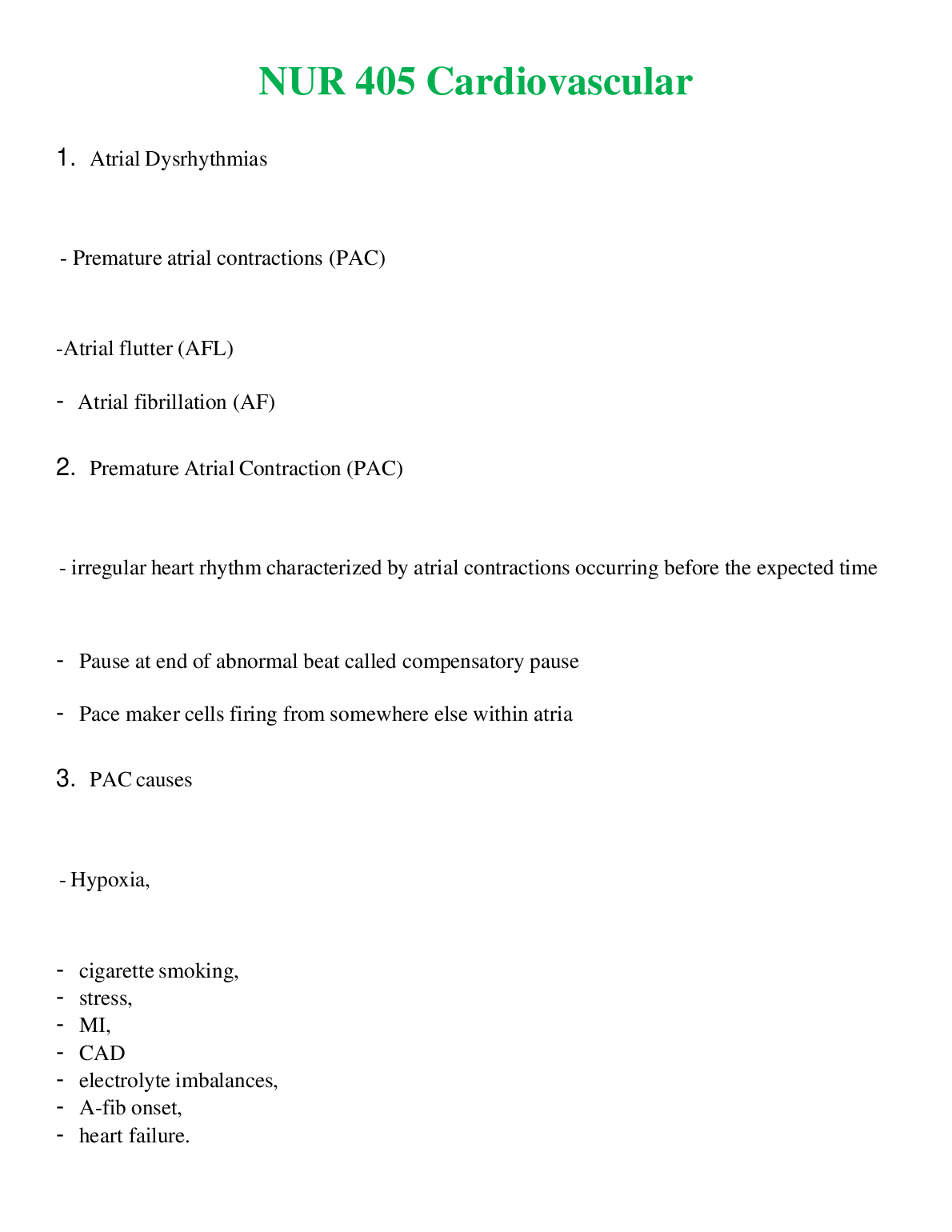 NUR 405 Cardiovascular

1. Atrial Dysrhythmias

- Premature atrial contractions (PAC)

-Atrial flutter (AFL)

- Atrial fibrillation (AF)

2. Premature Atrial Contraction (PAC)

- irregular heart rhythm characterized by atrial contractions occurring before the expected time

- Pause at end of abnormal beat called compensatory pause

- Pace maker cells firing from somewhere else within atria

3. PAC causes

- Hypoxia,

- cigarette smoking,
- stress,
- MI,
- CAD
- electrolyte imbalances,
- A-fib onset,
- heart failure.